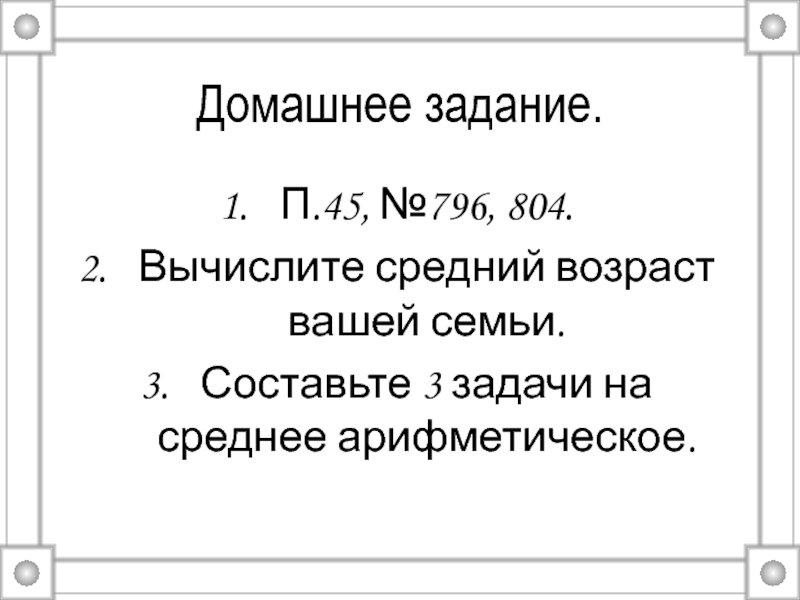 Домашнее задание.

1. П.45, №796, 804.
2. Вычислите средний возраст вашей семьи.
3. Составьте 3 задачи на среднее арифметическое.